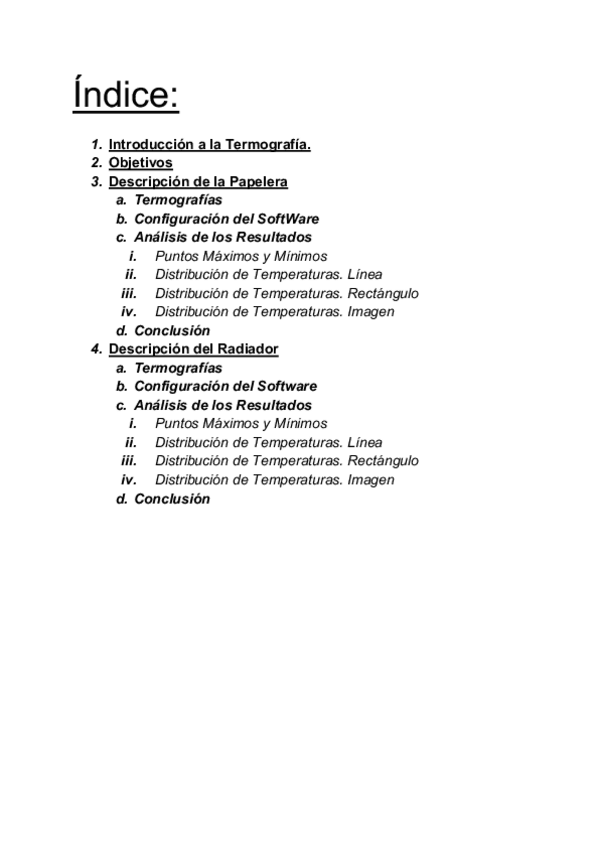 Índice:

1. Introducción a la Termografía.
2. Objetivos
3. Descripción de la Papelera
a. Termografías
b. Configuración del SoftWare
c. Análisis de los Resultados
i. Puntos Máximos y Mínimos
ii. Distribución de Temperaturas. Línea
iii. Distribución de Temperaturas. Rectángulo
iv. Distribución de Temperaturas. Imagen
d. Conclusión
4. Descripción del Radiador
a. Termografías
b. Configuración del Software
c. Análisis de los Resultados
i. Puntos Máximos y Mínimos
ii. Distribución de Temperaturas. Línea
iii. Distribución de Temperaturas. Rectángulo
iv. Distribución de Temperaturas. Imagen
d. Conclusión